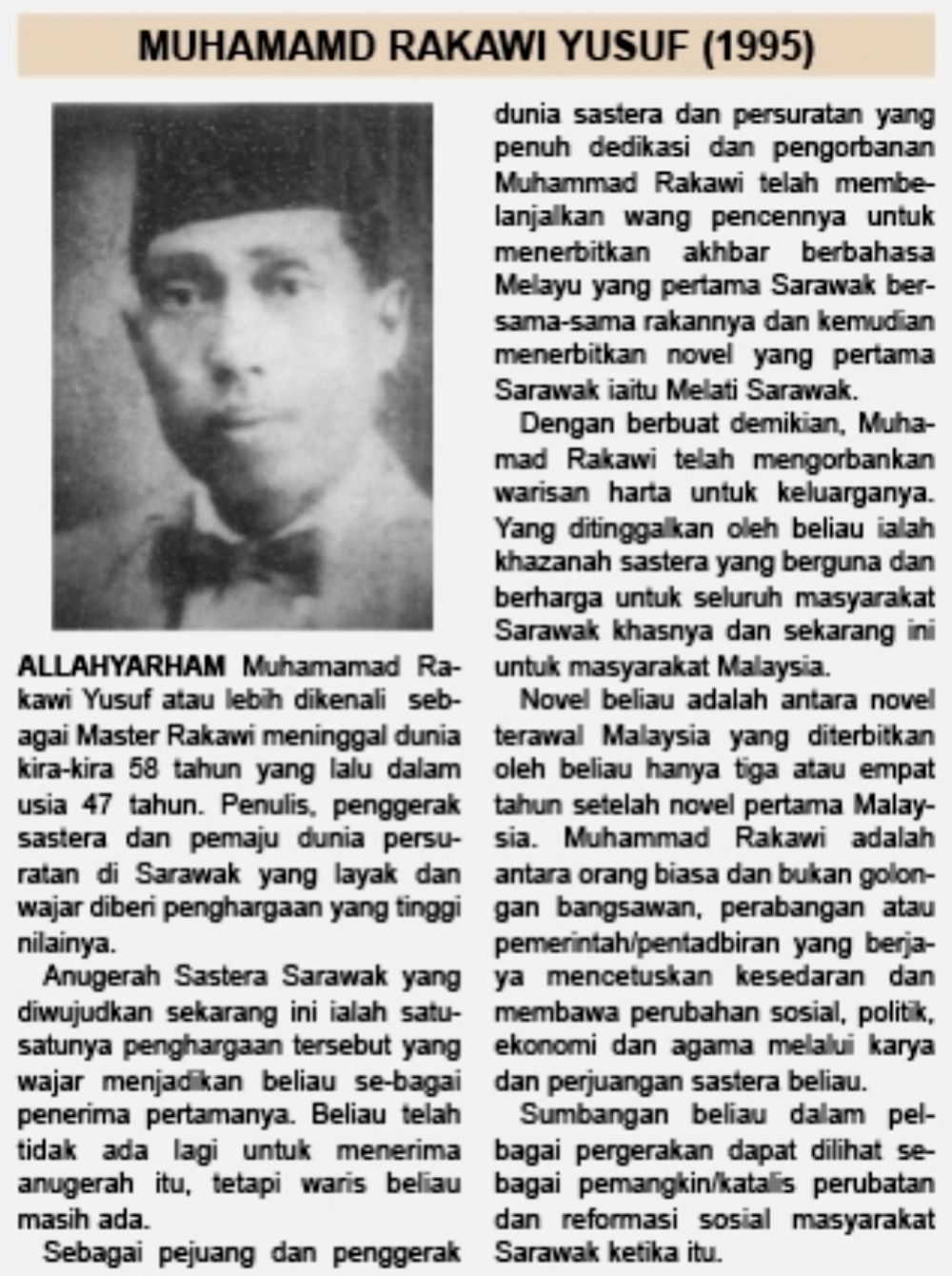 MUHAMAMD RAKAWI YUSUF (1995)

ALLAHYARHAM Muhamamad Rakawi Yusuf atau lebih dikenali sebagai Master Rakawi meninggal dunia kira-kira 58 tahun yang lalu dalam usia 47 tahun. Penulis, penggerak sastera dan pemaju dunia persuratan di Sarawak yang layak dan wajar diberi penghargaan yang tinggi nilainya.

Anugerah Sastera Sarawak yang diwujudkan sekarang ini ialah satu-satunya penghargaan tersebut yang wajar menjadikan beliau se-bagai penerima pertamanya. Beliau telah tidak ada lagi untuk menerima anugerah itu, tetapi waris beliau masih ada.

Sebagai pejuang dan penggerak dunia sastera dan persuratan yang penuh dedikasi dan pengorbanan Muhammad Rakawi telah membelanjalkan wang pencennya untuk menerbitkan akhbar berbahasa Melayu yang pertama Sarawak bersama-sama rakannya dan kemudian menerbitkan novel yang pertama Sarawak iaitu Melati Sarawak.

Dengan berbuat demikian, Muhamad Rakawi telah mengorbankan warisan harta untuk keluarganya. Yang ditinggalkan oleh beliau ialah khazanah sastera yang berguna dan berharga untuk seluruh masyarakat Sarawak khasnya dan sekarang ini untuk masyarakat Malaysia.

Novel beliau adalah antara novel terawal Malaysia yang diterbitkan oleh beliau hanya tiga atau empat tahun setelah novel pertama Malaysia. Muhammad Rakawi adalah antara orang biasa dan bukan golongan bangsawan, perabangan atau pemerintah/pentadbiran yang berjaya mencetuskan kesedaran dan membawa perubahan sosial, politik, ekonomi dan agama melalui karya dan perjuangan sastera beliau.

Sumbangan beliau dalam pelbagai pergerakan dapat dilihat sebagai pemangkin/katalis perubatan dan reformasi sosial masyarakat Sarawak ketika itu.